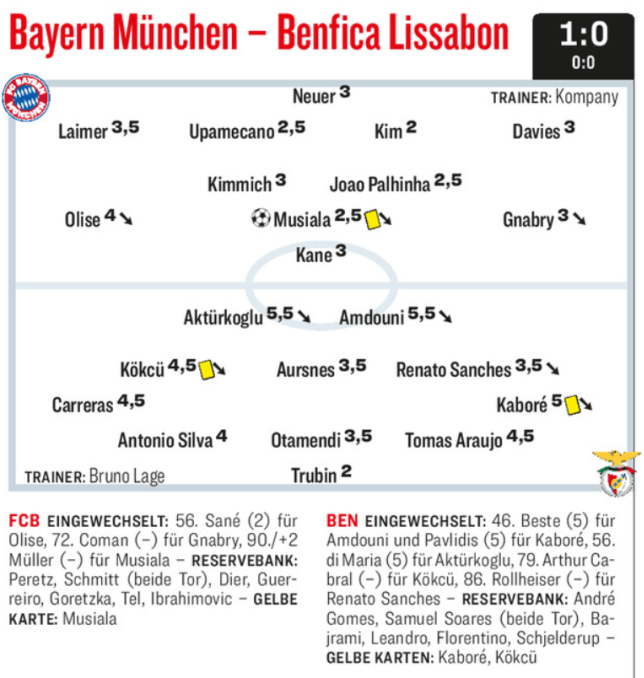 Bayern München – Benfica Lissabon

1:0
0:0

FC BAYERN MÜNCHEN

Neuer 3

TRAINER: Kompany

Laimer 3,5 Upamecano 2,5 Kim 2 Davies 3

Kimmich 3 Joao Palhinha 2,5

Olise 4 Musiala 2,5 Gnabry 3

Kane 3

Aktürkoglu 5,5 Amdouni 5,5

Kökcü 4,5 Aursnes 3,5 Renato Sanches 3,5

Carreras 4,5 Kaboré 5

Antonio Silva 4 Otamendi 3,5 Tomas Araujo 4,5

TRAINER: Bruno Lage

Trubin 2

FCB EINGEWECHSELT: 56. Sané (2) für Olise, 72. Coman (–) für Gnabry, 90./+2 Müller (–) für Musiala – RESERVEBANK: Peretz, Schmitt (beide Tor), Dier, Guerreiro, Goretzka, Tel, Ibrahimovic – GELBE KARTE: Musiala

BEN EINGEWECHSELT: 46. Beste (5) für Amdouni und Pavlidis (5) für Kaboré, 56. di Maria (5) für Aktürkoglu, 79. Arthur Cabral (–) für Kökcü, 86. Rollheiser (–) für Renato Sanches – RESERVEBANK: André Gomes, Samuel Soares (beide Tor), Bajrami, Leandro, Florentino, Schjelderup – GELBE KARTEN: Kaboré, Kökcü